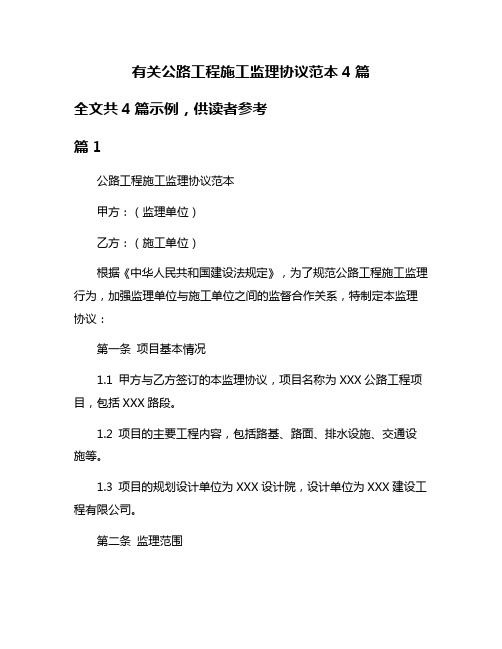 有关公路工程施工监理协议范本 4 篇

全文共 4 篇示例，供读者参考

篇 1

公路工程施工监理协议范本

甲方：（监理单位）

乙方：（施工单位）

根据《中华人民共和国建设法规定》，为了规范公路工程施工监理行为，加强监理单位与施工单位之间的监督合作关系，特制定本监理协议：

第一条 项目基本情况

1.1 甲方与乙方签订的本监理协议，项目名称为 XXX 公路工程项目，包括 XXX 路段。

1.2 项目的主要工程内容，包括路基、路面、排水设施、交通设施等。

1.3 项目的规划设计单位为 XXX 设计院，设计单位为 XXX 建设工程有限公司。

第二条 监理范围